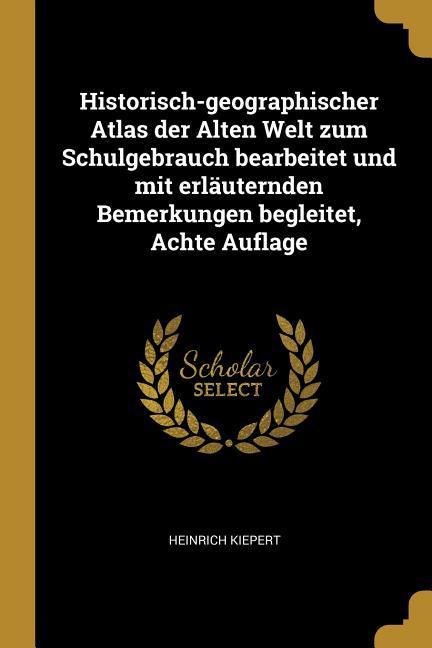 Historisch-geographischer Atlas der Alten Welt zum Schulgebrauch bearbeitet und mit erläuternden Bemerkungen begleitet, Achte Auflage

Scholar
SELECT

HEINRICH KIEPERT